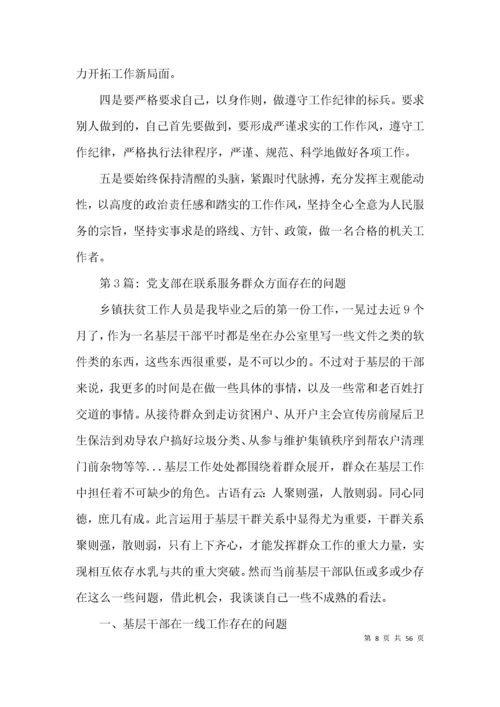 力开拓工作新局面。

四是要严格要求自己，以身作则，做遵守工作纪律的标兵。要求别人做到的，自己首先要做到，要形成严谨求实的工作作风，遵守工作纪律，严格执行法律程序，严谨、规范、科学地做好各项工作。

五是要始终保持清醒的头脑，紧跟时代脉搏，充分发挥主观能动性，以高度的政治责任感和踏实的工作作风，坚持全心全意为人民服务的宗旨，坚持实事求是的路线、方针、政策，做一名合格的机关工作者。

第3篇：党支部在联系服务群众方面存在的问题

乡镇扶贫工作人员是我毕业之后的第一份工作，一晃过去近9个月了，作为一名基层干部平时都是坐在办公室里写一些文件之类的软件类的东西，这些东西很重要，是不可以少的。不过对于基层的干部来说，我更多的时间是在做一些具体的事情，以及一些常和老百姓打交道的事情。从接待群众到走访贫困户、从开户主会宣传房前屋后卫生保洁到劝导农户搞好垃圾分类、从参与维护集镇秩序到帮农户清理门前杂物等等...基层工作处处都围绕着群众展开，群众在基层工作中担任着不可缺少的角色。古语有云：人聚则强，人散则弱。同心同德，庶几有成。此言运用于基层干群关系中显得尤为重要，干群关系聚则强，散则弱，只有上下齐心，才能发挥群众工作的重大力量，实现相互依存水乳与共的重大突破。然而当前基层干部队伍或多或少存在这么一些问题，借此机会，我谈谈自己一些不成熟的看法。

一、基层干部在一线工作存在的问题

第 8 页 共 56 页